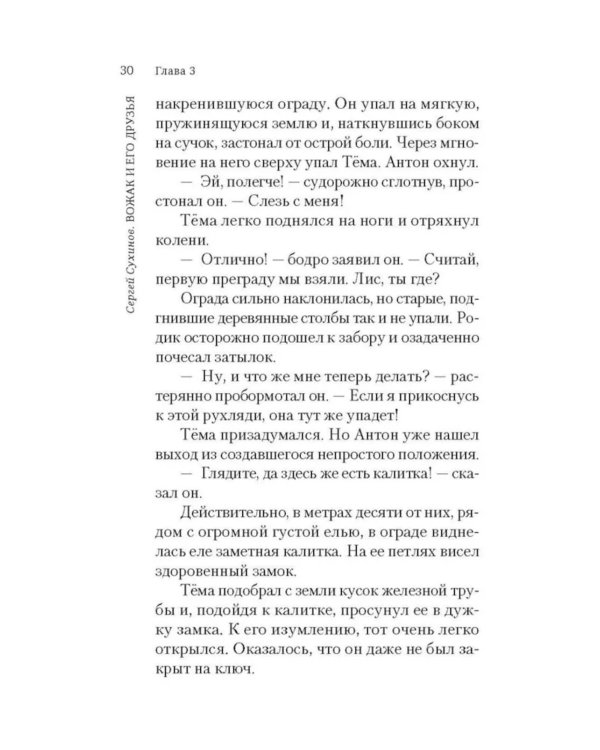 30 Глава 3

Сергей Сухинов. ВОЖАК И ЕГО ДРУЗЬЯ

накренившуюся ограду. Он упал на мягкую, пружинящуюся землю и, наткнувшись боком на сучок, застонал от острой боли. Через мгновение на него сверху упал Тёма. Антон охнул.

— Эй, полегче! — судорожно сглотнув, простонал он. — Слезь с меня!

Тёма легко поднялся на ноги и отряхнул колени.

— Отлично! — бодро заявил он. — Считай, первую преграду мы взяли. Лис, ты где?

Ограда сильно наклонилась, но старые, подгнившие деревянные столбы так и не упали. Родик осторожно подошел к забору и озадаченно почесал затылок.

— Ну, и что же мне теперь делать? — растерянно пробормотал он. — Если я прикоснусь к этой рухляди, она тут же упадет!

Тёма призадумался. Но Антон уже нашел выход из создавшегося непростого положения.

— Глядите, да здесь же есть калитка! — сказал он.

Действительно, в метрах десяти от них, рядом с огромной густой елью, в ограде виднелась еле заметная калитка. На ее петлях висел здоровенный замок.

Тёма подобрал с земли кусок железной трубы и, подойдя к калитке, просунул ее в дужку замка. К его изумлению, тот очень легко открылся. Оказалось, что он даже не был закрыт на ключ.